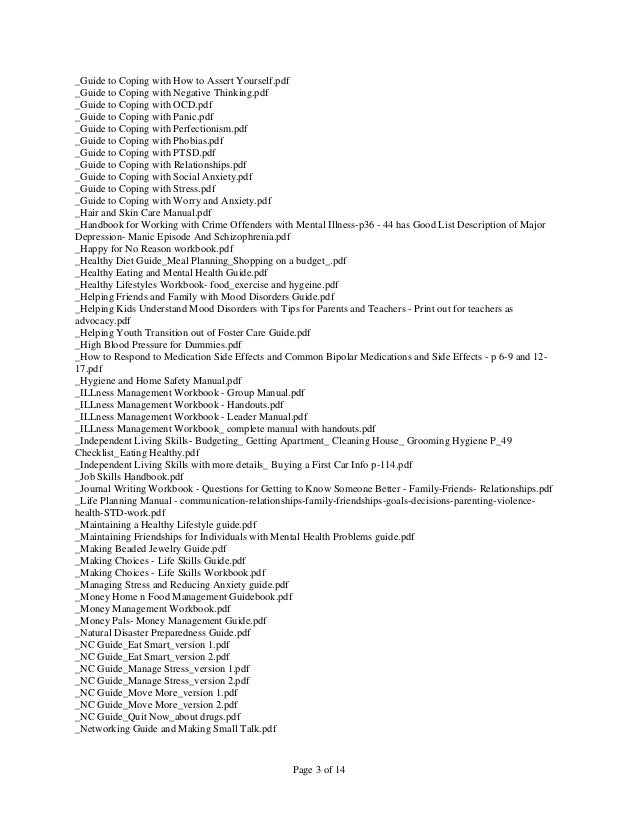 _Guide to Coping with How to Assert Yourself.pdf
_Guide to Coping with Negative Thinking.pdf
_Guide to Coping with OCD.pdf
_Guide to Coping with Panic.pdf
_Guide to Coping with Perfectionism.pdf
_Guide to Coping with Phobias.pdf
_Guide to Coping with PTSD.pdf
_Guide to Coping with Relationships.pdf
_Guide to Coping with Social Anxiety.pdf
_Guide to Coping with Stress.pdf
_Guide to Coping with Worry and Anxiety.pdf
_Hair and Skin Care Manual.pdf
_Handbook for Working with Crime Offenders with Mental Illness-p36 - 44 has Good List Description of Major Depression- Manic Episode And Schizophrenia.pdf
_Happy for No Reason workbook.pdf
_Healthy Diet Guide_Meal Planning_Shopping on a budget_.pdf
_Healthy Eating and Mental Health Guide.pdf
_Healthy Lifestyles Workbook- food_exercise and hygeine.pdf
_Helping Friends and Family with Mood Disorders Guide.pdf
_Helping Kids Understand Mood Disorders with Tips for Parents and Teachers - Print out for teachers as advocacy.pdf
_Helping Youth Transition out of Foster Care Guide.pdf
_High Blood Pressure for Dummies.pdf
_How to Respond to Medication Side Effects and Common Bipolar Medications and Side Effects - p 6-9 and 12-17.pdf
_Hygiene and Home Safety Manual.pdf
_ILLness Management Workbook - Group Manual.pdf
_ILLness Management Workbook - Handouts.pdf
_ILLness Management Workbook - Leader Manual.pdf
_ILLness Management Workbook_ complete manual with handouts.pdf
_Independent Living Skills- Budgeting_ Getting Apartment_ Cleaning House_ Grooming Hygiene P_49 Checklist_Eating Healthy.pdf
_Independent Living Skills with more details_ Buying a First Car Info p-114.pdf
_Job Skills Handbook.pdf
_Journal Writing Workbook - Questions for Getting to Know Someone Better - Family-Friends- Relationships.pdf
_Life Planning Manual - communication-relationships-family-friendships-goals-decisions-parenting-violence-health-STD-work.pdf
_Maintaining a Healthy Lifestyle guide.pdf
_Maintaining Friendships for Individuals with Mental Health Problems guide.pdf
_Making Beaded Jewelry Guide.pdf
_Making Choices - Life Skills Guide.pdf
_Making Choices - Life Skills Workbook.pdf
_Managing Stress and Reducing Anxiety guide.pdf
_Money Home n Food Management Guidebook.pdf
_Money Management Workbook.pdf
_Money Pals- Money Management Guide.pdf
_Natural Disaster Preparedness Guide.pdf
_NC Guide_Eat Smart_version 1.pdf
_NC Guide_Eat Smart_version 2.pdf
_NC Guide_Manage Stress_version 1.pdf
_NC Guide_Manage Stress_version 2.pdf
_NC Guide_Move More_version 1.pdf
_NC Guide_Move More_version 2.pdf
_NC Guide_Quit Now_about drugs.pdf
_Networking Guide and Making Small Talk.pdf

Page 3 of 14